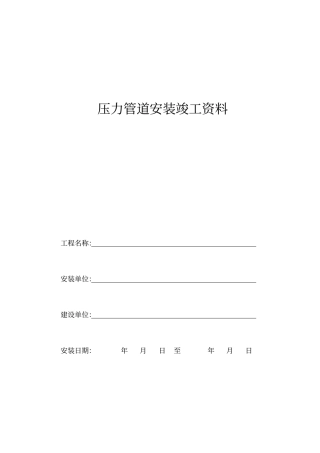 压力管道安装竣工资料

工程名称:

安装单位:

建设单位:

安装日期:　　年　月　日 至　　年　月　日